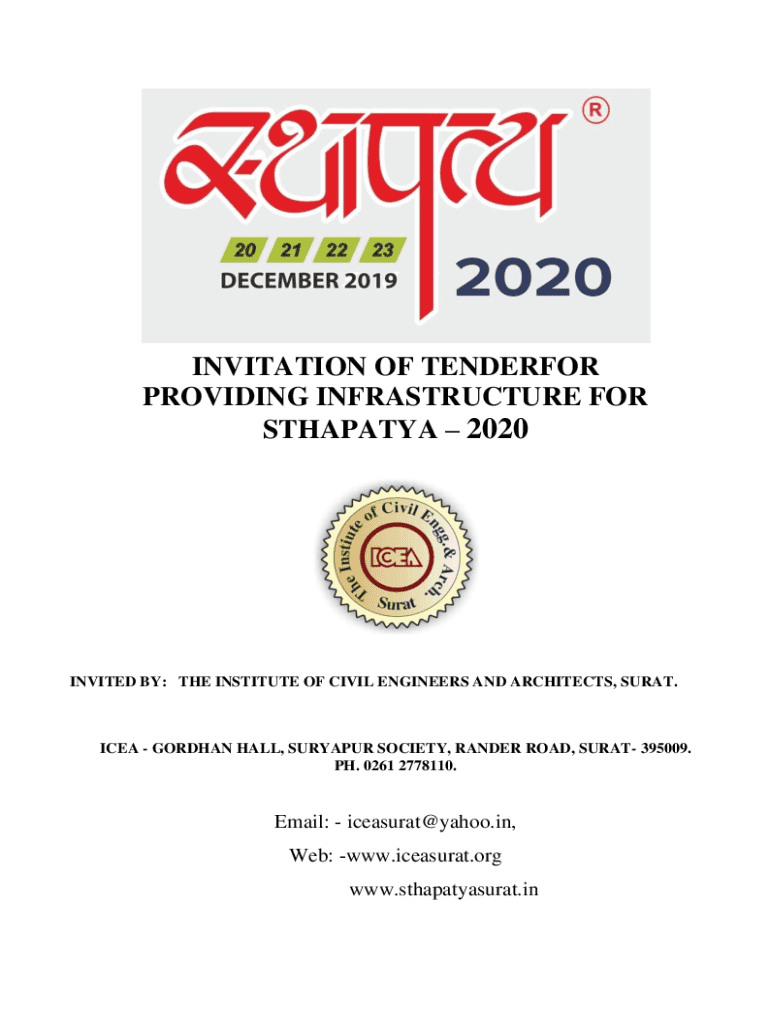 स्थापत्य ®

20 21 22 23
DECEMBER 2019

2020

INVITATION OF TENDERFOR PROVIDING INFRASTRUCTURE FOR STHAPATYA – 2020

The Institute of Civil Engg. & Arch.
ICEA
Surat

INVITED BY: THE INSTITUTE OF CIVIL ENGINEERS AND ARCHITECTS, SURAT.

ICEA - GORDHAN HALL, SURYAPUR SOCIETY, RANDER ROAD, SURAT- 395009.
PH. 0261 2778110.

Email: - iceasurat@yahoo.in,

Web: -www.iceasurat.org

www.sthapatyasurat.in